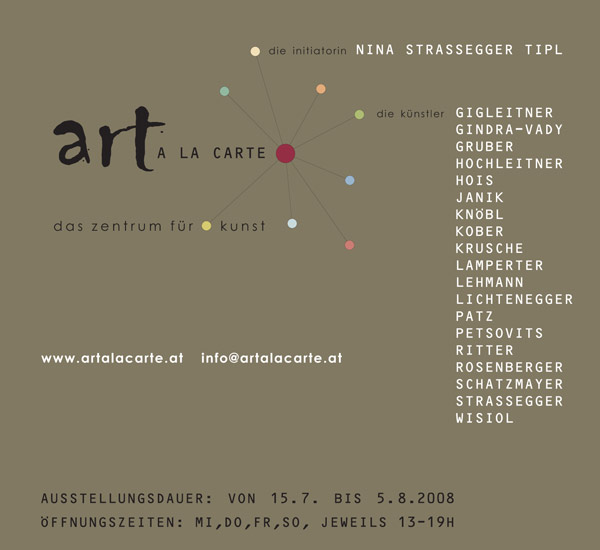 die initiatorin NINA STRASSEGGER TIPL

art A LA CARTE

das zentrum für kunst

die künstler GIGLEITNER
GINDRA-VADY
GRUBER
HOCHLEITNER
HOIS
JANIK
KNÖBL
KOBER
KRUSCHE
LAMPERTER
LEHMANN
LICHTENEGGER
PATZ
PETSOVITS
RITTER
ROSENBERGER
SCHATZMAYER
STRASSEGGER
WISIOL

www.artalacarte.at info@artalacarte.at

AUSSTELLUNGSDAUER: VON 15.7. BIS 5.8.2008
ÖFFNUNGSZEITEN: MI,DO,FR,SO, JEWEILS 13-19H